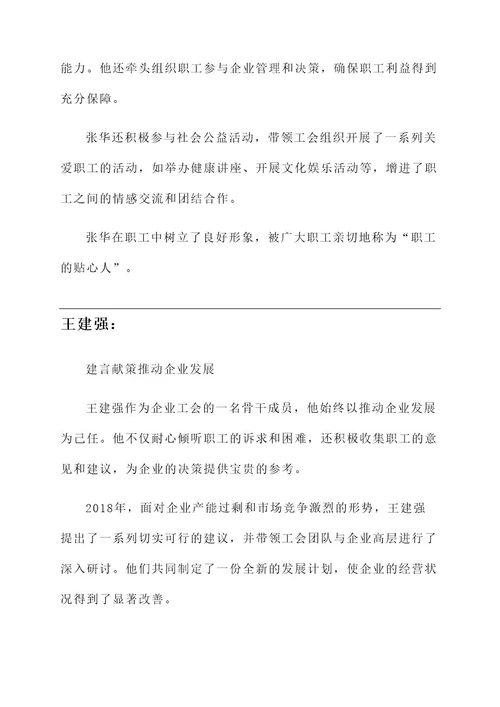 能力。他还牵头组织职工参与企业管理和决策，确保职工利益得到充分保障。

张华还积极参与社会公益活动，带领工会组织开展了一系列关爱职工的活动，如举办健康讲座、开展文化娱乐活动等，增进了职工之间的情感交流和团结合作。

张华在职工中树立了良好形象，被广大职工亲切地称为“职工的贴心人”。

王建强：

建言献策推动企业发展

王建强作为企业工会的一名骨干成员，他始终以推动企业发展为己任。他不仅耐心倾听职工的诉求和困难，还积极收集职工的意见和建议，为企业的决策提供宝贵的参考。

2018年，面对企业产能过剩和市场竞争激烈的形势，王建强提出了一系列切实可行的建议，并带领工会团队与企业高层进行了深入研讨。他们共同制定了一份全新的发展计划，使企业的经营状况得到了显著改善。